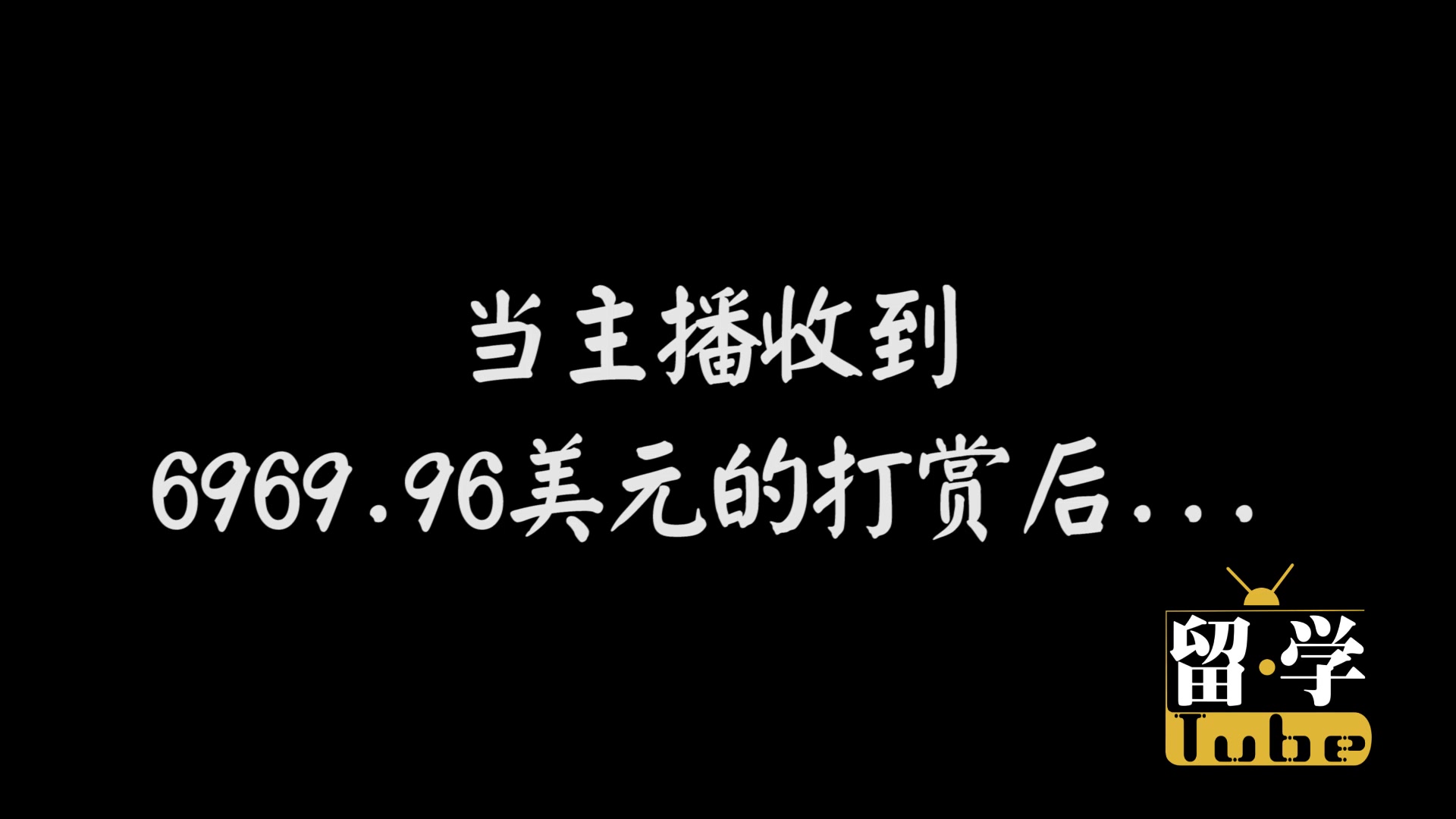 当主播收到
6969.96美元的打赏后...

留·学
Tube